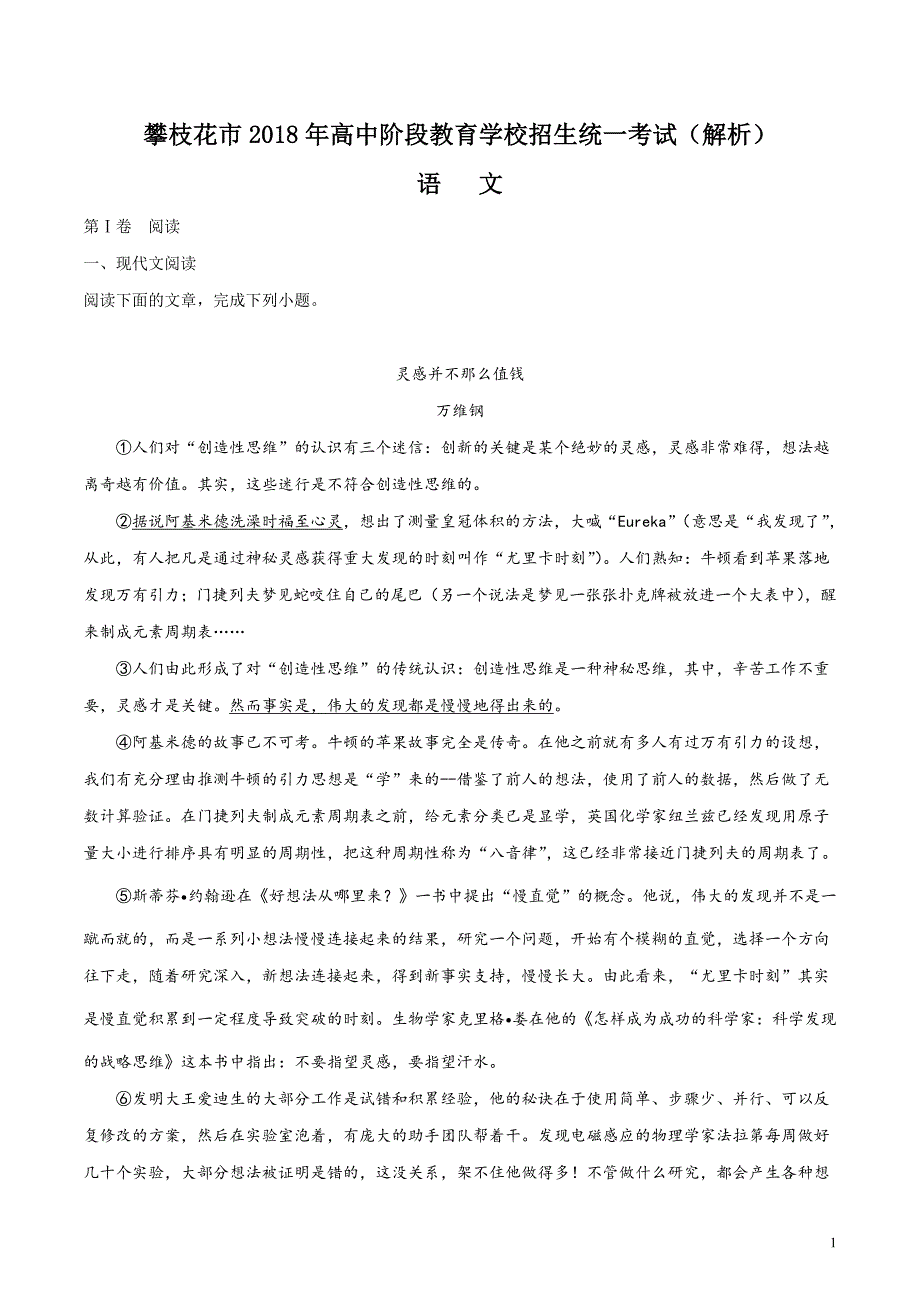 攀枝花市2018年高中阶段教育学校招生统一考试（解析）

语　文

第Ⅰ卷　阅读

一、现代文阅读

阅读下面的文章，完成下列小题。

灵感并不那么值钱

万维钢

①人们对“创造性思维”的认识有三个迷信：创新的关键是某个绝妙的灵感，灵感非常难得，想法越离奇越有价值。其实，这些迷行是不符合创造性思维的。

②据说阿基米德洗澡时福至心灵，想出了测量皇冠体积的方法，大喊“Eureka”（意思是“我发现了”，从此，有人把凡是通过神秘灵感获得重大发现的时刻叫作“尤里卡时刻”）。人们熟知：牛顿看到苹果落地发现万有引力；门捷列夫梦见蛇咬住自己的尾巴（另一个说法是梦见一张张扑克牌被放进一个大表中），醒来制成元素周期表……

③人们由此形成了对“创造性思维”的传统认识：创造性思维是一种神秘思维，其中，辛苦工作不重要，灵感才是关键。然而事实是，伟大的发现都是慢慢地得出来的。

④阿基米德的故事已不可考。牛顿的苹果故事完全是传奇。在他之前就有多人有过万有引力的设想，我们有充分理由推测牛顿的引力思想是“学”来的—借鉴了前人的想法，使用了前人的数据，然后做了无数计算验证。在门捷列夫制成元素周期表之前，给元素分类已是显学，英国化学家纽兰兹已经发现用原子量大小进行排序具有明显的周期性，把这种周期性称为“八音律”，这已经非常接近门捷列夫的周期表了。

⑤斯蒂芬•约翰逊在《好想法从哪里来？》一书中提出“慢直觉”的概念。他说，伟大的发现并不是一蹴而就的，而是一系列小想法慢慢连接起来的结果，研究一个问题，开始有个模糊的直觉，选择一个方向往下走，随着研究深入，新想法连接起来，得到新事实支持，慢慢长大。由此看来，“尤里卡时刻”其实是慢直觉积累到一定程度导致突破的时刻。生物学家克里格•娄在他的《怎样成为成功的科学家：科学发现的战略思维》这本书中指出：不要指望灵感，要指望汗水。

⑥发明大王爱迪生的大部分工作是试错和积累经验，他的秘诀在于使用简单、步骤少、并行、可以反复修改的方案，然后在实验室泡着，有庞大的助手团队帮着干。发现电磁感应的物理学家法拉第每周做好几十个实验，大部分想法被证明是错的，这没关系，架不住他做得多！不管做什么研究，都会产生各种想

1